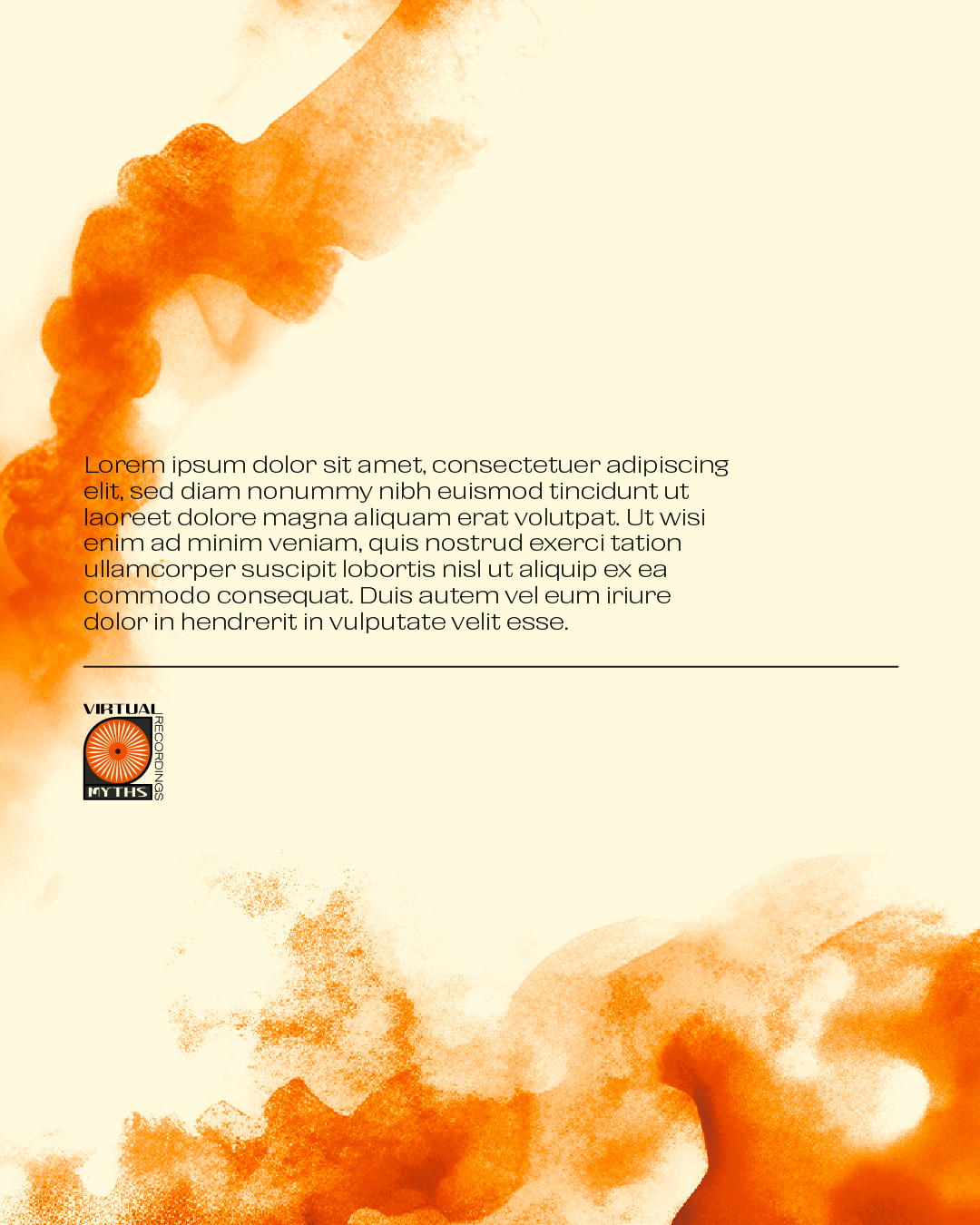 Lorem ipsum dolor sit amet, consectetuer adipiscing elit, sed diam nonummy nibh euismod tincidunt ut laoreet dolore magna aliquam erat volutpat. Ut wisi enim ad minim veniam, quis nostrud exerci tation ullamcorper suscipit lobortis nisl ut aliquip ex ea commodo consequat. Duis autem vel eum iriure dolor in hendrerit in vulputate velit esse.

VIRTUAL
RECORDINGS
MYTHS